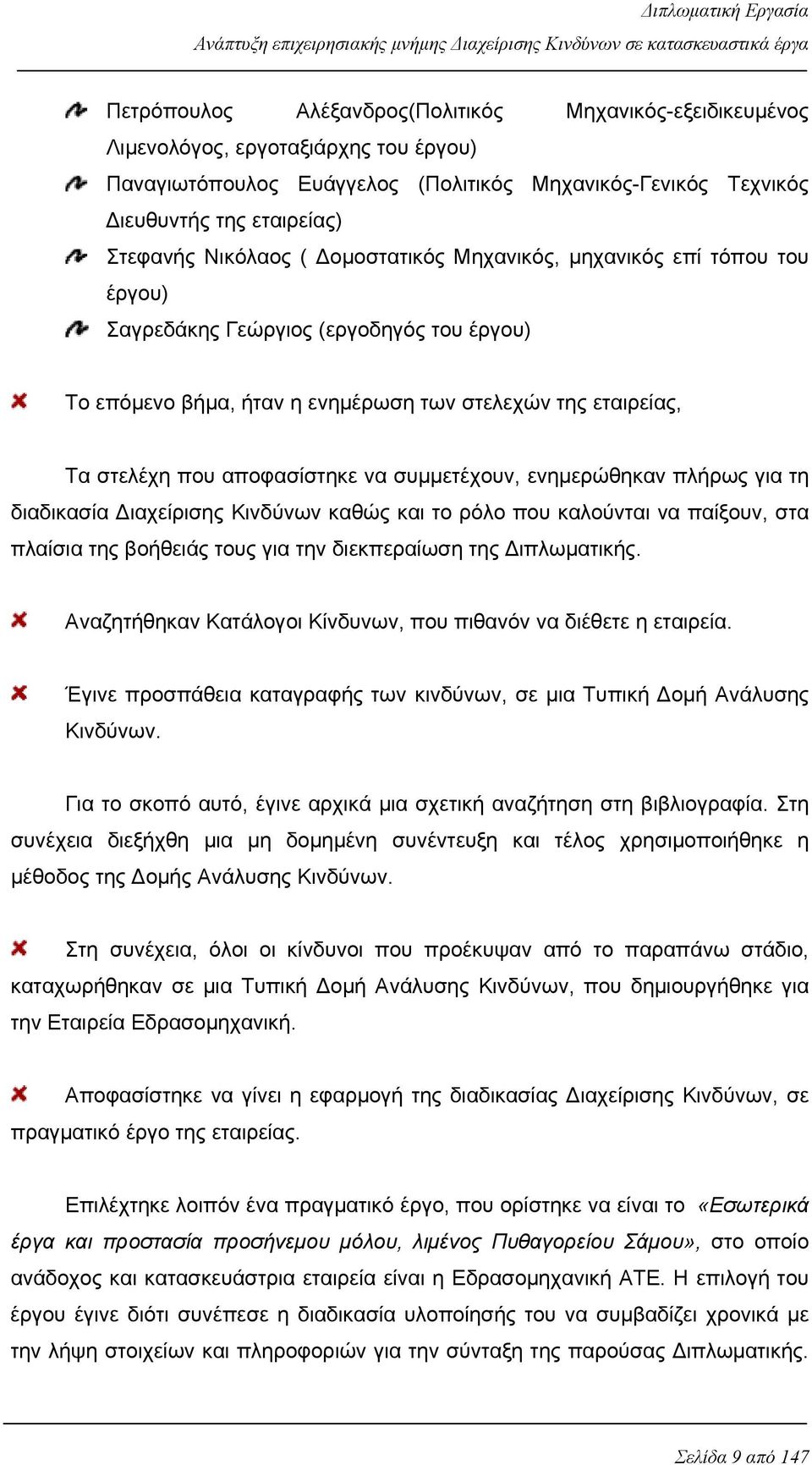 Διπλωματική Εργασία
Ανάπτυξη επιχειρησιακής μνήμης Διαχείρισης Κινδύνων σε κατασκευαστικά έργα

Πετρόπουλος Αλέξανδρος(Πολιτικός Μηχανικός-εξειδικευμένος Λιμενολόγος, εργοταξιάρχης του έργου)

Παναγιωτόπουλος Ευάγγελος (Πολιτικός Μηχανικός-Γενικός Τεχνικός Διευθυντής της εταιρείας)

Στεφανής Νικόλαος ( Δομοστατικός Μηχανικός, μηχανικός επί τόπου του έργου)

Σαγρεδάκης Γεώργιος (εργοδηγός του έργου)

Το επόμενο βήμα, ήταν η ενημέρωση των στελεχών της εταιρείας,

Τα στελέχη που αποφασίστηκε να συμμετέχουν, ενημερώθηκαν πλήρως για τη διαδικασία Διαχείρισης Κινδύνων καθώς και το ρόλο που καλούνται να παίξουν, στα πλαίσια της βοήθειάς τους για την διεκπεραίωση της Διπλωματικής.

Αναζητήθηκαν Κατάλογοι Κίνδυνων, που πιθανόν να διέθετε η εταιρεία.

Έγινε προσπάθεια καταγραφής των κινδύνων, σε μια Τυπική Δομή Ανάλυσης Κινδύνων.

Για το σκοπό αυτό, έγινε αρχικά μια σχετική αναζήτηση στη βιβλιογραφία. Στη συνέχεια διεξήχθη μια μη δομημένη συνέντευξη και τέλος χρησιμοποιήθηκε η μέθοδος της Δομής Ανάλυσης Κινδύνων.

Στη συνέχεια, όλοι οι κίνδυνοι που προέκυψαν από το παραπάνω στάδιο, καταχωρήθηκαν σε μια Τυπική Δομή Ανάλυσης Κινδύνων, που δημιουργήθηκε για την Εταιρεία Εδρασομηχανική.

Αποφασίστηκε να γίνει η εφαρμογή της διαδικασίας Διαχείρισης Κινδύνων, σε πραγματικό έργο της εταιρείας.

Επιλέχτηκε λοιπόν ένα πραγματικό έργο, που ορίστηκε να είναι το «Εσωτερικά έργα και προστασία προσήνεμου μόλου, λιμένος Πυθαγορείου Σάμου», στο οποίο ανάδοχος και κατασκευάστρια εταιρεία είναι η Εδρασομηχανική ΑΤΕ. Η επιλογή του έργου έγινε διότι συνέπεσε η διαδικασία υλοποίησής του να συμβαδίζει χρονικά με την λήψη στοιχείων και πληροφοριών για την σύνταξη της παρούσας Διπλωματικής.

Σελίδα 9 από 147